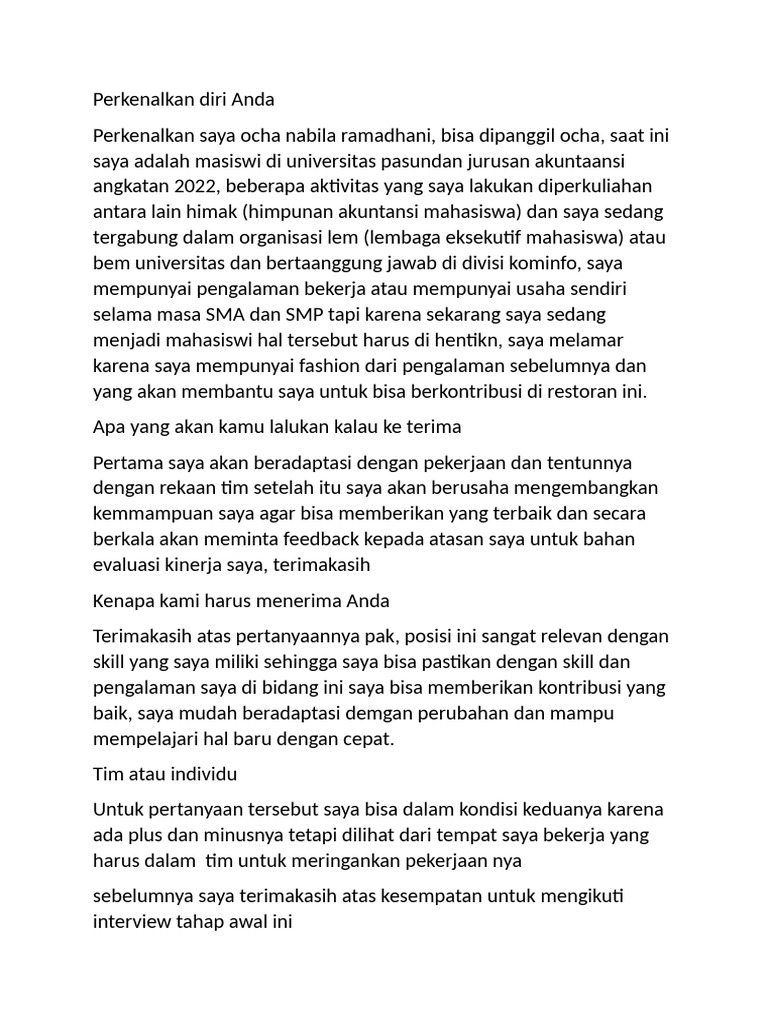 Perkenalkan diri Anda

Perkenalkan saya ocha nabila ramadhani, bisa dipanggil ocha, saat ini saya adalah masiswi di universitas pasundan jurusan akuntaansi angkatan 2022, beberapa aktivitas yang saya lakukan diperkuliahan antara lain himak (himpunan akuntansi mahasiswa) dan saya sedang tergabung dalam organisasi lem (lembaga eksekutif mahasiswa) atau bem universitas dan bertaanggung jawab di divisi kominfo, saya mempunyai pengalaman bekerja atau mempunyai usaha sendiri selama masa SMA dan SMP tapi karena sekarang saya sedang menjadi mahasiswi hal tersebut harus di hentikn, saya melamar karena saya mempunyai fashion dari pengalaman sebelumnya dan yang akan membantu saya untuk bisa berkontribusi di restoran ini.

Apa yang akan kamu lalukan kalau ke terima

Pertama saya akan beradaptasi dengan pekerjaan dan tentunnya dengan rekaan tim setelah itu saya akan berusaha mengembangkan kemmampuan saya agar bisa memberikan yang terbaik dan secara berkala akan meminta feedback kepada atasan saya untuk bahan evaluasi kinerja saya, terimakasih

Kenapa kami harus menerima Anda

Terimakasih atas pertanyaannya pak, posisi ini sangat relevan dengan skill yang saya miliki sehingga saya bisa pastikan dengan skill dan pengalaman saya di bidang ini saya bisa memberikan kontribusi yang baik, saya mudah beradaptasi demgan perubahan dan mampu mempelajari hal baru dengan cepat.

Tim atau individu

Untuk pertanyaan tersebut saya bisa dalam kondisi keduanya karena ada plus dan minusnya tetapi dilihat dari tempat saya bekerja yang harus dalam tim untuk meringankan pekerjaan nya

sebelumnya saya terimakasih atas kesempatan untuk mengikuti interview tahap awal ini